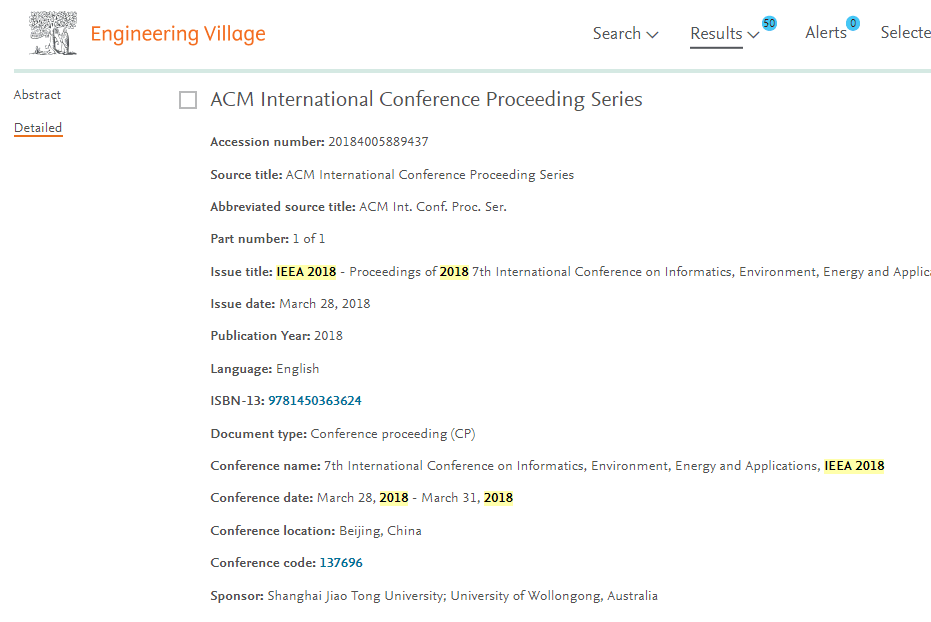 Engineering Village

Search Results 50 Alerts 0 Selecte

Abstract

Detailed

ACM International Conference Proceeding Series

Accession number: 20184005889437

Source title: ACM International Conference Proceeding Series

Abbreviated source title: ACM Int. Conf. Proc. Ser.

Part number: 1 of 1

Issue title: IEEA 2018 - Proceedings of 2018 7th International Conference on Informatics, Environment, Energy and Applica

Issue date: March 28, 2018

Publication Year: 2018

Language: English

ISBN-13: 9781450363624

Document type: Conference proceeding (CP)

Conference name: 7th International Conference on Informatics, Environment, Energy and Applications, IEEA 2018

Conference date: March 28, 2018 - March 31, 2018

Conference location: Beijing, China

Conference code: 137696

Sponsor: Shanghai Jiao Tong University; University of Wollongong, Australia